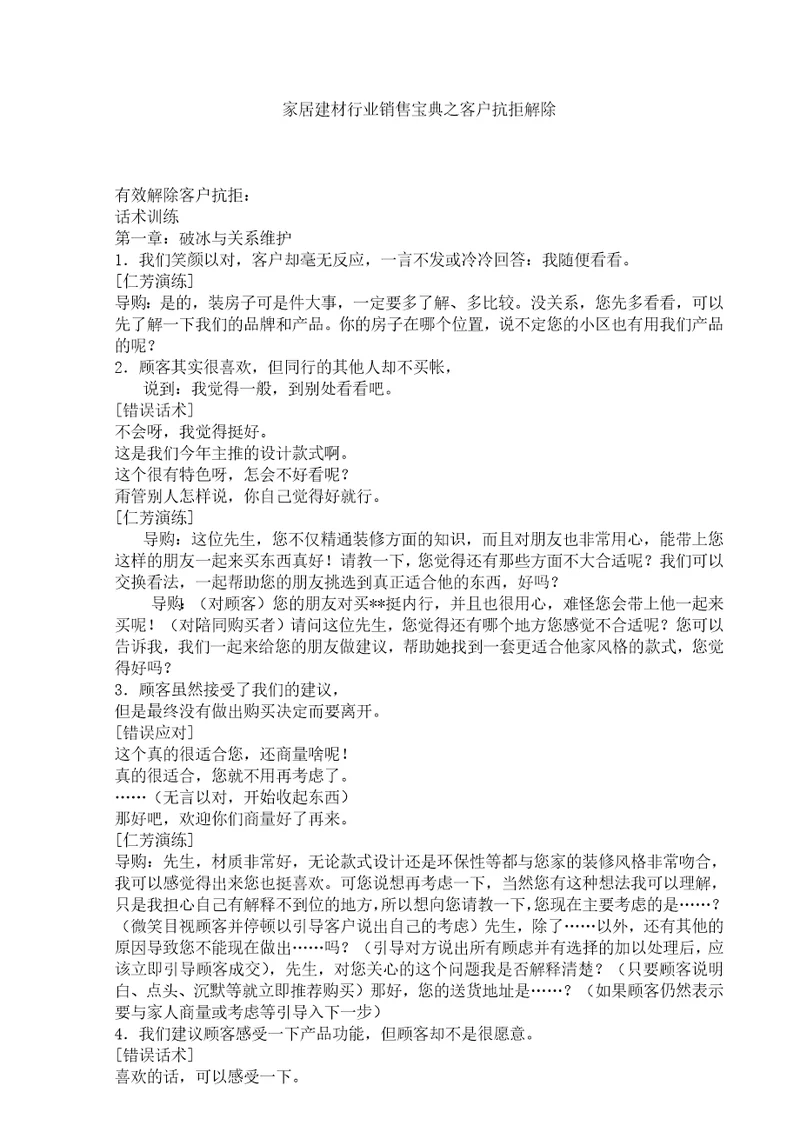 家居建材行业销售宝典之客户抗拒解除

有效解除客户抗拒：
话术训练
第一章：破冰与关系维护
1．我们笑颜以对，客户却毫无反应，一言不发或冷冷回答：我随便看看。
[仁芳演练]
导购：是的，装房子可是件大事，一定要多了解、多比较。没关系，您先多看看，可以先了解一下我们的品牌和产品。你的房子在哪个位置，说不定您的小区也有用我们产品的呢？
2．顾客其实很喜欢，但同行的其他人却不买帐，
说到：我觉得一般，到别处看看吧。
[错误话术]
不会呀，我觉得挺好。
这是我们今年主推的设计款式啊。
这个很有特色呀，怎会不好看呢？
甭管别人怎样说，你自己觉得好就行。
[仁芳演练]
导购：这位先生，您不仅精通装修方面的知识，而且对朋友也非常用心，能带上您这样的朋友一起来买东西真好！请教一下，您觉得还有那些方面不大合适呢？我们可以交换看法，一起帮助您的朋友挑选到真正适合他的东西，好吗？
导购：（对顾客）您的朋友对买**挺内行，并且也很用心，难怪您会带上他一起来买呢！（对陪同购买者）请问这位先生，您觉得还有哪个地方您感觉不合适呢？您可以告诉我，我们一起来给您的朋友做建议，帮助她找到一套更适合他家风格的款式，您觉得好吗？
3．顾客虽然接受了我们的建议，
但是最终没有做出购买决定而要离开。
[错误应对]
这个真的很适合您，还商量啥呢！
真的很适合，您就不用再考虑了。
……（无言以对，开始收起东西）
那好吧，欢迎你们商量好了再来。
[仁芳演练]
导购：先生，材质非常好，无论款式设计还是环保性等都与您家的装修风格非常吻合，我可以感觉得出来您也挺喜欢。可您说想再考虑一下，当然您有这种想法我可以理解，只是我担心自己有解释不到位的地方，所以想向您请教一下，您现在主要考虑的是……？（微笑目视顾客并停顿以引导客户说出自己的考虑）先生，除了……以外，还有其他的原因导致您不能现在做出……吗？（引导对方说出所有顾虑并有选择的加以处理后，应该立即引导顾客成交），先生，对您关心的这个问题我是否解释清楚？（只要顾客说明白、点头、沉默等就立即推荐购买）那好，您的送货地址是……？（如果顾客仍然表示要与家人商量或考虑等引导入下一步）
4．我们建议顾客感受一下产品功能，但顾客却不是很愿意。
[错误话术]
喜欢的话，可以感受一下。